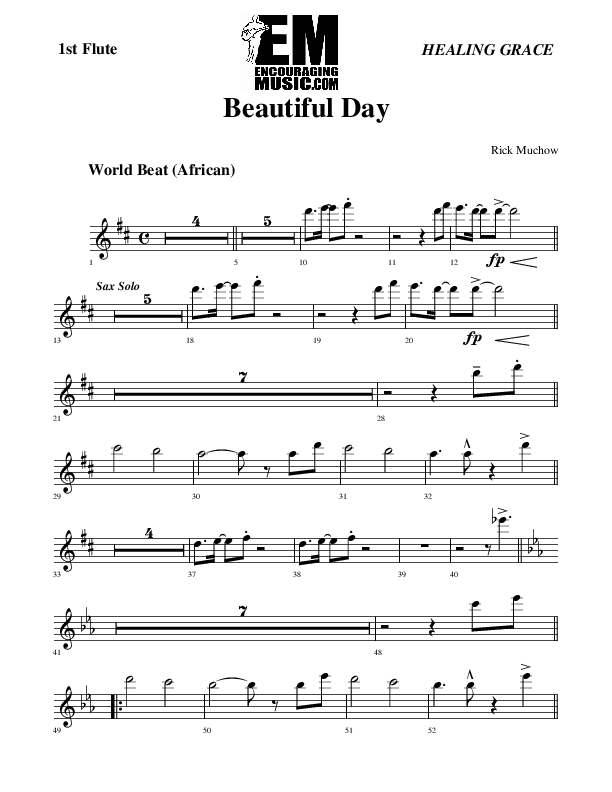 1st Flute

EM ENCOURAGING MUSIC.COM

HEALING GRACE

Beautiful Day

Rick Muchow

World Beat (African)

4 5

1 5 10 11 12

fp

Sax Solo

5

13 18 19 20

fp

7

21 28

29 30 31 32

4

33 37 38 39 40

7

41 48

49 50 51 52